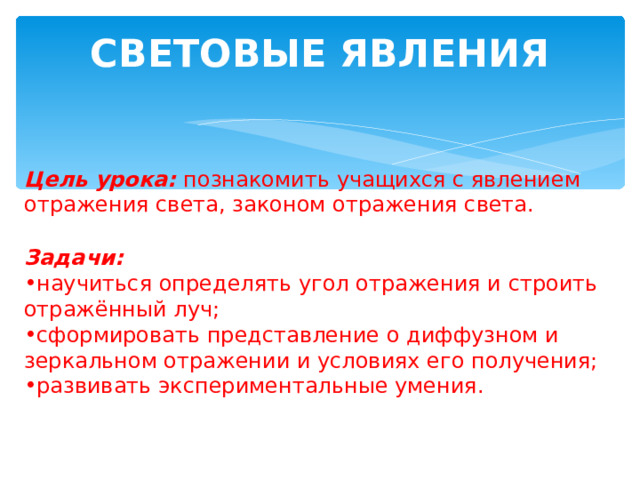 СВЕТОВЫЕ ЯВЛЕНИЯ

Цель урока: познакомить учащихся с явлением отражения света, законом отражения света.

Задачи:
•научиться определять угол отражения и строить отражённый луч;
•сформировать представление о диффузном и зеркальном отражении и условиях его получения;
•развивать экспериментальные умения.